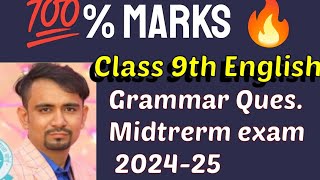 100% MARKS

Class 9th English

Grammar Ques.
Midtrerm exam
2024-25